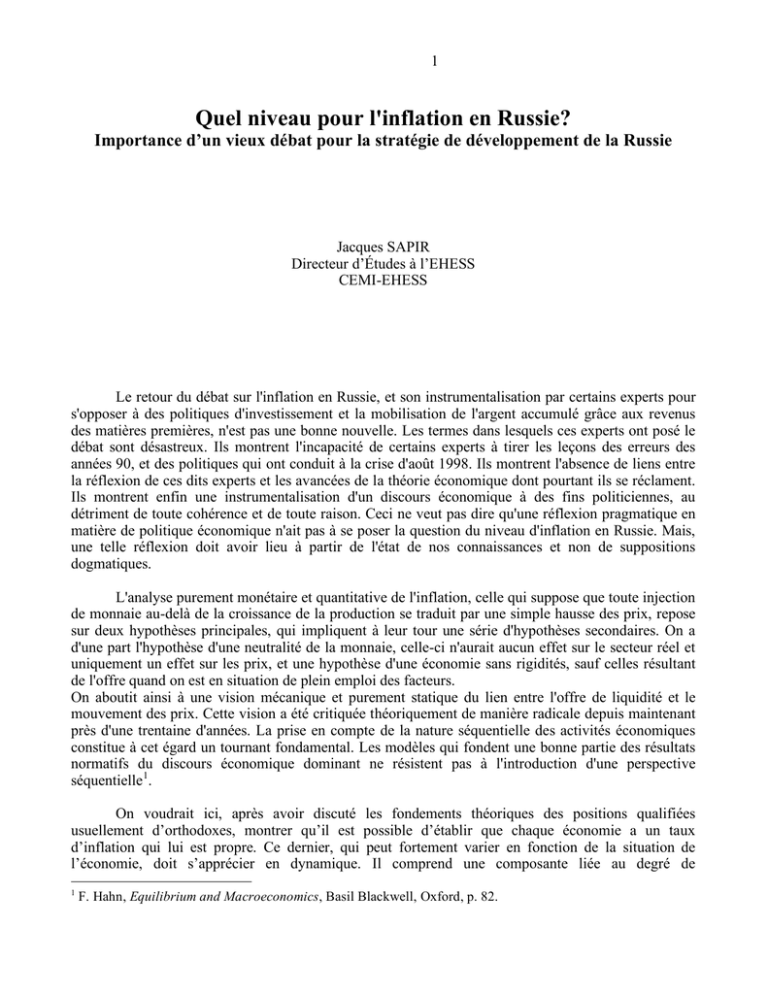 1

Quel niveau pour l'inflation en Russie?

Importance d'un vieux débat pour la stratégie de développement de la Russie

Jacques SAPIR
Directeur d'Études à l'EHESS
CEMI-EHESS

Le retour du débat sur l'inflation en Russie, et son instrumentalisation par certains experts pour s'opposer à des politiques d'investissement et la mobilisation de l'argent accumulé grâce aux revenus des matières premières, n'est pas une bonne nouvelle. Les termes dans lesquels ces experts ont posé le débat sont désastreux. Ils montrent l'incapacité de certains experts à tirer les leçons des erreurs des années 90, et des politiques qui ont conduit à la crise d'août 1998. Ils montrent l'absence de liens entre la réflexion de ces dits experts et les avancées de la théorie économique dont pourtant ils se réclament. Ils montrent enfin une instrumentalisation d'un discours économique à des fins politiciennes, au détriment de toute cohérence et de toute raison. Ceci ne veut pas dire qu'une réflexion pragmatique en matière de politique économique n'ait pas à se poser la question du niveau d'inflation en Russie. Mais, une telle réflexion doit avoir lieu à partir de l'état de nos connaissances et non de suppositions dogmatiques.

L'analyse purement monétaire et quantitative de l'inflation, celle qui suppose que toute injection de monnaie au-delà de la croissance de la production se traduit par une simple hausse des prix, repose sur deux hypothèses principales, qui impliquent à leur tour une série d'hypothèses secondaires. On a d'une part l'hypothèse d'une neutralité de la monnaie, celle-ci n'aurait aucun effet sur le secteur réel et uniquement un effet sur les prix, et une hypothèse d'une économie sans rigidités, sauf celles résultant de l'offre quand on est en situation de plein emploi des facteurs.
On aboutit ainsi à une vision mécanique et purement statique du lien entre l'offre de liquidité et le mouvement des prix. Cette vision a été critiquée théoriquement de manière radicale depuis maintenant près d'une trentaine d'années. La prise en compte de la nature séquentielle des activités économiques constitue à cet égard un tournant fondamental. Les modèles qui fondent une bonne partie des résultats normatifs du discours économique dominant ne résistent pas à l'introduction d'une perspective séquentielle$^1$.

On voudrait ici, après avoir discuté les fondements théoriques des positions qualifiées usuellement d'orthodoxes, montrer qu'il est possible d'établir que chaque économie a un taux d'inflation qui lui est propre. Ce dernier, qui peut fortement varier en fonction de la situation de l'économie, doit s'apprécier en dynamique. Il comprend une composante liée au degré de

$^1$ F. Hahn, Equilibrium and Macroeconomics, Basil Blackwell, Oxford, p. 82.